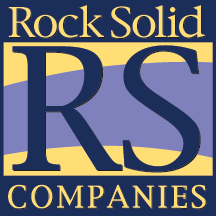 Rock Solid
RS
COMPANIES